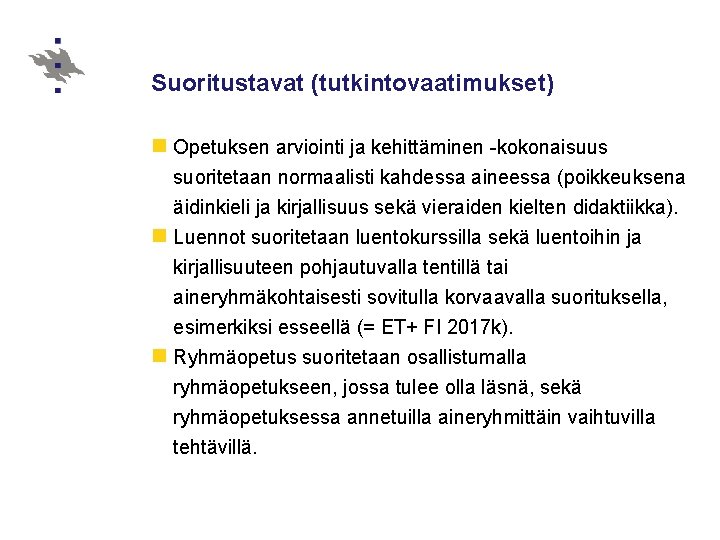 Suoritustavat (tutkintovaatimukset)

Opetuksen arviointi ja kehittäminen -kokonaisuus suoritetaan normaalisti kahdessa aineessa (poikkeuksena äidinkieli ja kirjallisuus sekä vieraiden kielten didaktiikka).

Luennot suoritetaan luentokurssilla sekä luentoihin ja kirjallisuuteen pohjautuvalla tentillä tai aineryhmäkohtaisesti sovitulla korvaavalla suorituksella, esimerkiksi esseellä (= ET+ FI 2017k).

Ryhmäopetus suoritetaan osallistumalla ryhmäopetukseen, jossa tulee olla läsnä, sekä ryhmäopetuksessa annetuilla aineryhmittäin vaihtuvilla tehtävillä.